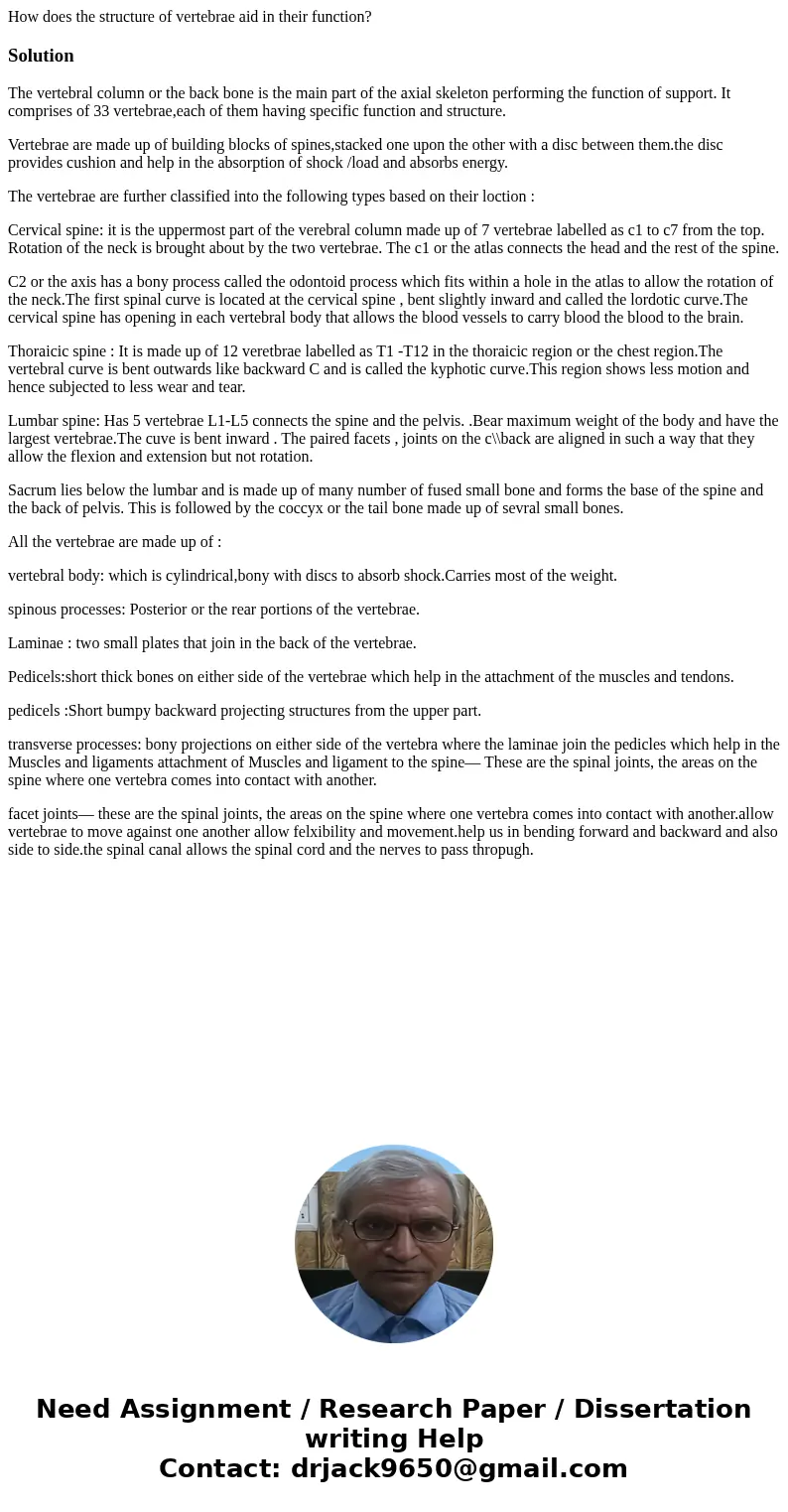 How does the structure of vertebrae aid in their function?

Solution

The vertebral column or the back bone is the main part of the axial skeleton performing the function of support. It comprises of 33 vertebrae,each of them having specific function and structure.

Vertebrae are made up of building blocks of spines,stacked one upon the other with a disc between them.the disc provides cushion and help in the absorption of shock /load and absorbs energy.

The vertebrae are further classified into the following types based on their loction :

Cervical spine: it is the uppermost part of the verebral column made up of 7 vertebrae labelled as c1 to c7 from the top. Rotation of the neck is brought about by the two vertebrae. The c1 or the atlas connects the head and the rest of the spine.

C2 or the axis has a bony process called the odontoid process which fits within a hole in the atlas to allow the rotation of the neck.The first spinal curve is located at the cervical spine , bent slightly inward and called the lordotic curve.The cervical spine has opening in each vertebral body that allows the blood vessels to carry blood the blood to the brain.

Thoraicic spine : It is made up of 12 veretbrae labelled as T1 -T12 in the thoraicic region or the chest region.The vertebral curve is bent outwards like backward C and is called the kyphotic curve.This region shows less motion and hence subjected to less wear and tear.

Lumbar spine: Has 5 vertebrae L1-L5 connects the spine and the pelvis. .Bear maximum weight of the body and have the largest vertebrae.The cuve is bent inward . The paired facets , joints on the c\\back are aligned in such a way that they allow the flexion and extension but not rotation.

Sacrum lies below the lumbar and is made up of many number of fused small bone and forms the base of the spine and the back of pelvis. This is followed by the coccyx or the tail bone made up of sevral small bones.

All the vertebrae are made up of :

vertebral body: which is cylindrical,bony with discs to absorb shock.Carries most of the weight.

spinous processes: Posterior or the rear portions of the vertebrae.

Laminae : two small plates that join in the back of the vertebrae.

Pedicels:short thick bones on either side of the vertebrae which help in the attachment of the muscles and tendons.

pedicels :Short bumpy backward projecting structures from the upper part.

transverse processes: bony projections on either side of the vertebra where the laminae join the pedicles which help in the Muscles and ligaments attachment of Muscles and ligament to the spine— These are the spinal joints, the areas on the spine where one vertebra comes into contact with another.

facet joints— these are the spinal joints, the areas on the spine where one vertebra comes into contact with another.allow vertebrae to move against one another allow felxibility and movement.help us in bending forward and backward and also side to side.the spinal canal allows the spinal cord and the nerves to pass thropugh.

Need Assignment / Research Paper / Dissertation writing Help
Contact: drjack9650@gmail.com